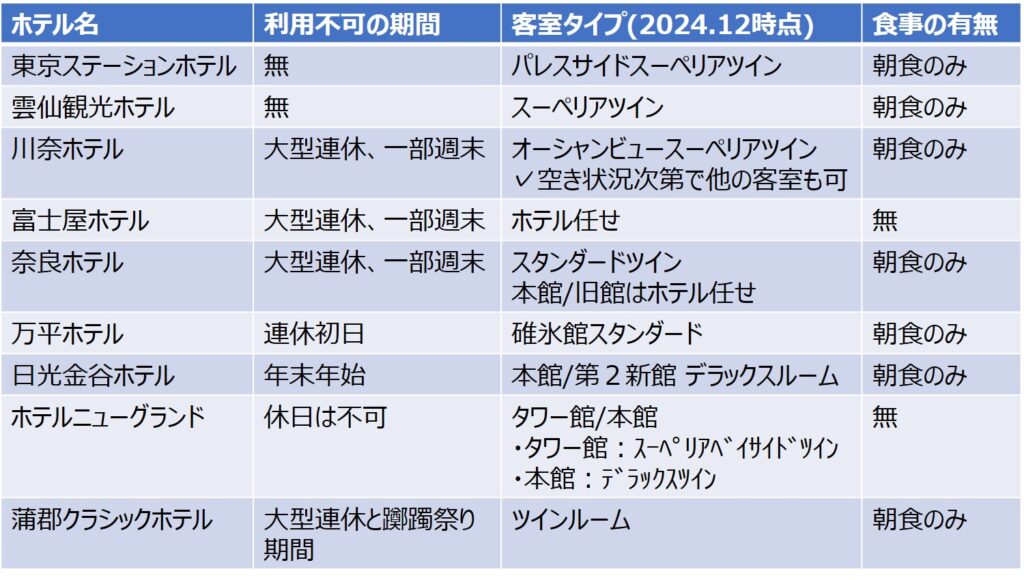 | ホテル名 | 利用不可の期間 | 客室タイプ(2024.12時点) | 食事の有無 |
|---|---|---|---|
| 東京ステーションホテル | 無 | パレスサイドスーペリアツイン | 朝食のみ |
| 雲仙観光ホテル | 無 | スーペリアツイン | 朝食のみ |
| 川奈ホテル | 大型連休、一部週末 | オーシャンビュースーペリアツイン ✓空き状況次第で他の客室も可 | 朝食のみ |
| 富士屋ホテル | 大型連休、一部週末 | ホテル任せ | 無 |
| 奈良ホテル | 大型連休、一部週末 | スタンダードツイン 本館/旧館はホテル任せ | 朝食のみ |
| 万平ホテル | 連休初日 | 碓氷館スタンダード | 朝食のみ |
| 日光金谷ホテル | 年末年始 | 本館/第２新館 デラックスルーム | 朝食のみ |
| ホテルニューグランド | 休日は不可 | タワー館/本館 ・タワー館：スーペリアベイサイドツイン ・本館：デラックスツイン | 無 |
| 蒲郡クラシックホテル | 大型連休と躑躅祭り期間 | ツインルーム | 朝食のみ |